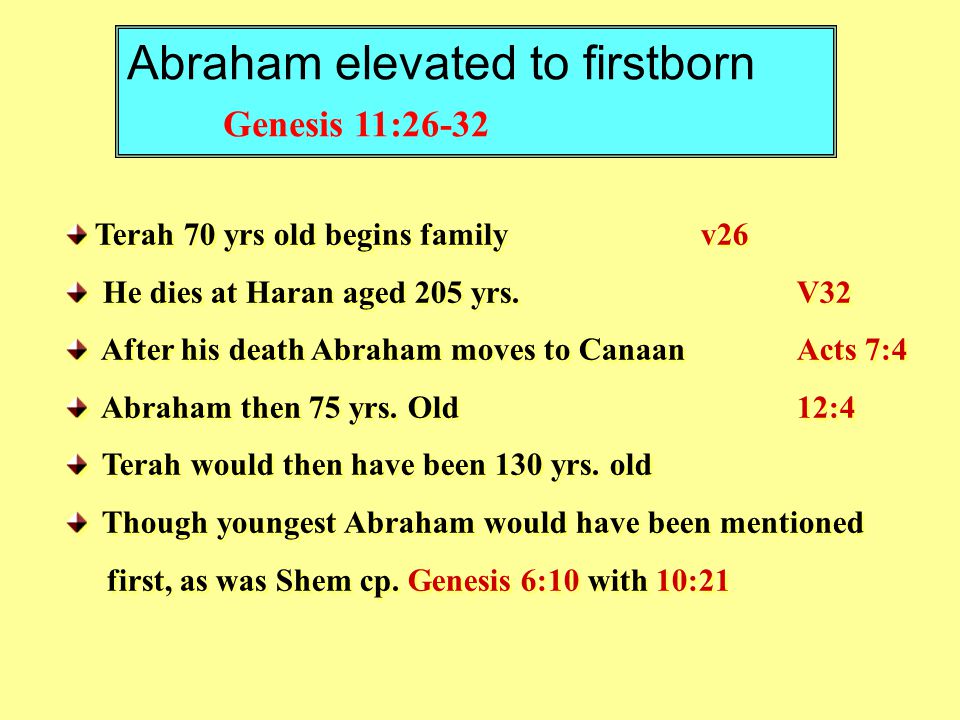 Abraham elevated to firstborn
Genesis 11:26-32

Terah 70 yrs old begins family v26

He dies at Haran aged 205 yrs. V32

After his death Abraham moves to Canaan Acts 7:4

Abraham then 75 yrs. Old 12:4

Terah would then have been 130 yrs. old

Though youngest Abraham would have been mentioned first, as was Shem cp. Genesis 6:10 with 10:21